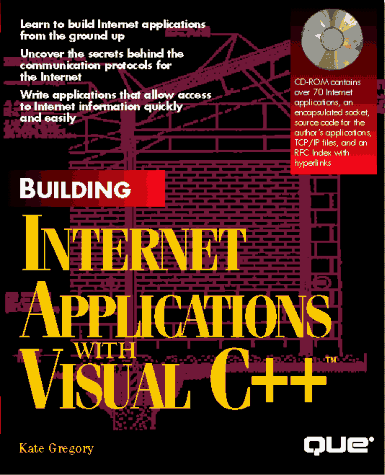 Learn to build Internet applications from the ground up

Uncover the secrets behind the communication protocols for the Internet

Write applications that allow access to Internet information quickly and easily

CD-ROM contains over 70 Internet applications, an encapsulated socket, source code for the author's applications, TCP/IP files, and an RFC Index with hyperlinks

BUILDING

INTERNET APPLICATIONS WITH VISUAL C++™

Kate Gregory

QUE®